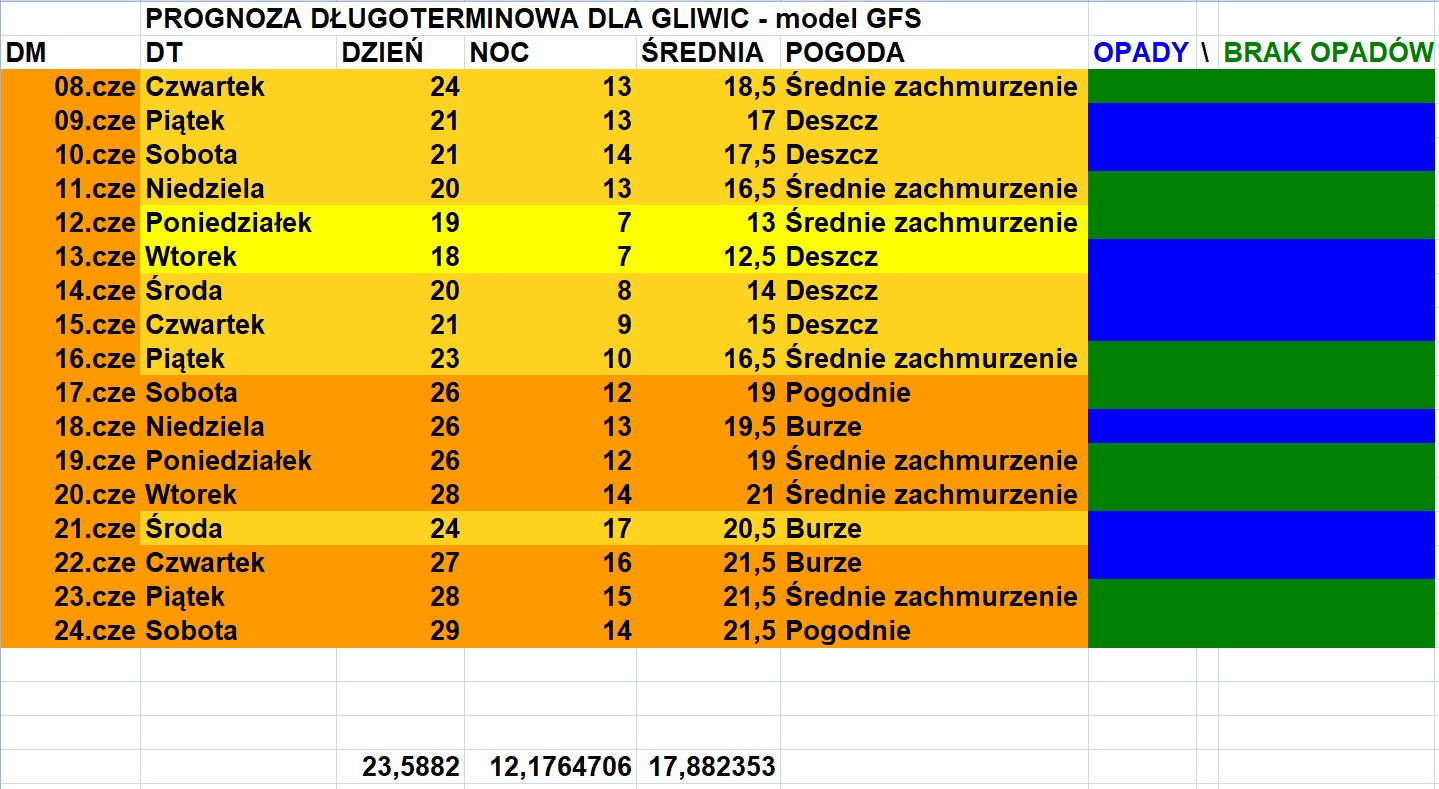 PROGNOZA DŁUGOTERMINOWA DLA GLIWIC - model GFS

| DM | DT | DZIEŃ | NOC | ŚREDNIA | POGODA | OPADY \ BRAK OPADÓW |
|---|---|---|---|---|---|---|
| 08.cze | Czwartek | 24 | 13 | 18,5 | Średnie zachmurzenie | |
| 09.cze | Piątek | 21 | 13 | 17 | Deszcz | |
| 10.cze | Sobota | 21 | 14 | 17,5 | Deszcz | |
| 11.cze | Niedziela | 20 | 13 | 16,5 | Średnie zachmurzenie | |
| 12.cze | Poniedziałek | 19 | 7 | 13 | Średnie zachmurzenie | |
| 13.cze | Wtorek | 18 | 7 | 12,5 | Deszcz | |
| 14.cze | Środa | 20 | 8 | 14 | Deszcz | |
| 15.cze | Czwartek | 21 | 9 | 15 | Deszcz | |
| 16.cze | Piątek | 23 | 10 | 16,5 | Średnie zachmurzenie | |
| 17.cze | Sobota | 26 | 12 | 19 | Pogodnie | |
| 18.cze | Niedziela | 26 | 13 | 19,5 | Burze | |
| 19.cze | Poniedziałek | 26 | 12 | 19 | Średnie zachmurzenie | |
| 20.cze | Wtorek | 28 | 14 | 21 | Średnie zachmurzenie | |
| 21.cze | Środa | 24 | 17 | 20,5 | Burze | |
| 22.cze | Czwartek | 27 | 16 | 21,5 | Burze | |
| 23.cze | Piątek | 28 | 15 | 21,5 | Średnie zachmurzenie | |
| 24.cze | Sobota | 29 | 14 | 21,5 | Pogodnie | |
| | | 23,5882 | 12,1764706 | 17,882353 | | |